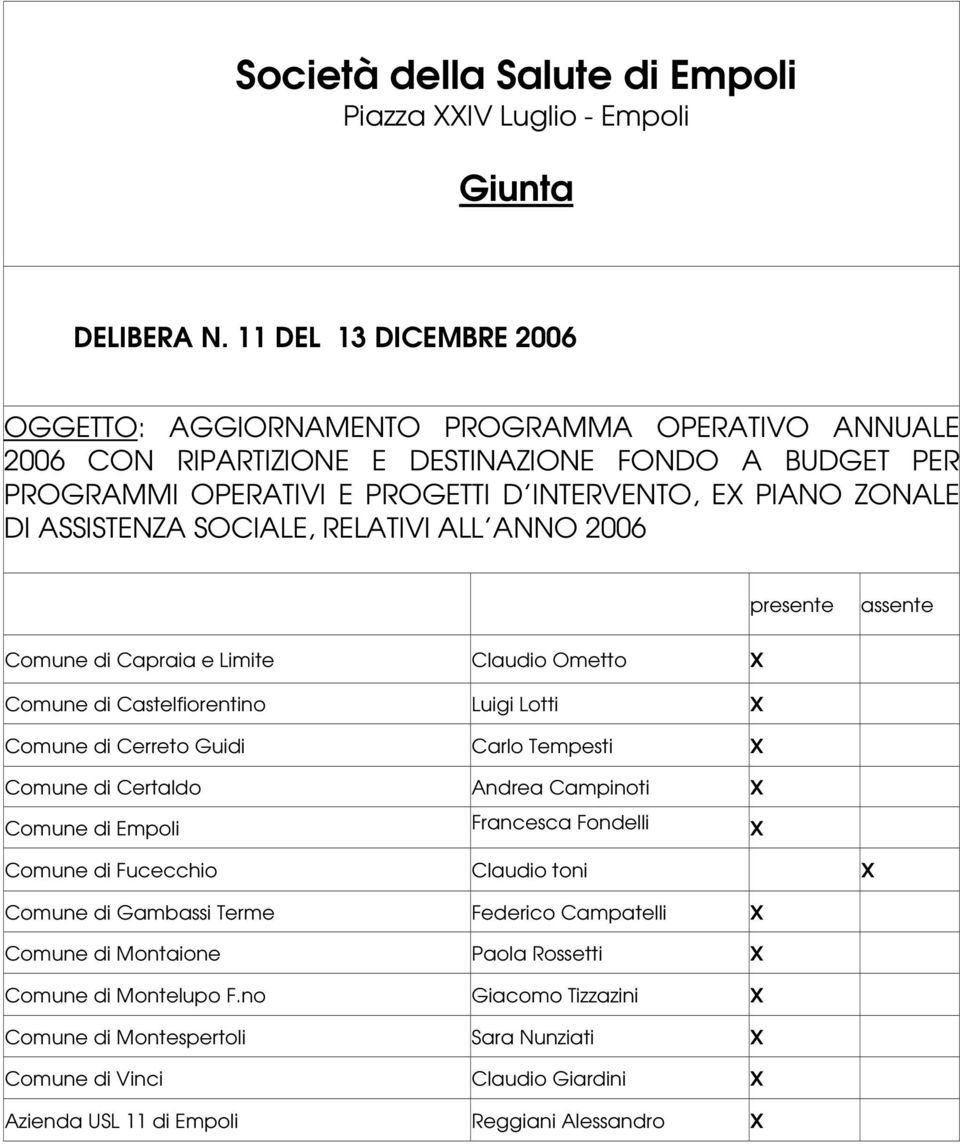 Società della Salute di Empoli
Piazza XXIV Luglio - Empoli

Giunta

DELIBERA N. 11 DEL 13 DICEMBRE 2006

OGGETTO: AGGIORNAMENTO PROGRAMMA OPERATIVO ANNUALE 2006 CON RIPARTIZIONE E DESTINAZIONE FONDO A BUDGET PER PROGRAMMI OPERATIVI E PROGETTI D'INTERVENTO, EX PIANO ZONALE DI ASSISTENZA SOCIALE, RELATIVI ALL'ANNO 2006

| | | presente | assente |
|---|---|---|---|
| Comune di Capraia e Limite | Claudio Ometto | X | |
| Comune di Castelfiorentino | Luigi Lotti | X | |
| Comune di Cerreto Guidi | Carlo Tempesti | X | |
| Comune di Certaldo | Andrea Campinoti | X | |
| Comune di Empoli | Francesca Fondelli | X | |
| Comune di Fucecchio | Claudio toni | | X |
| Comune di Gambassi Terme | Federico Campatelli | X | |
| Comune di Montaione | Paola Rossetti | X | |
| Comune di Montelupo F.no | Giacomo Tizzazini | X | |
| Comune di Montespertoli | Sara Nunziati | X | |
| Comune di Vinci | Claudio Giardini | X | |
| Azienda USL 11 di Empoli | Reggiani Alessandro | X | |